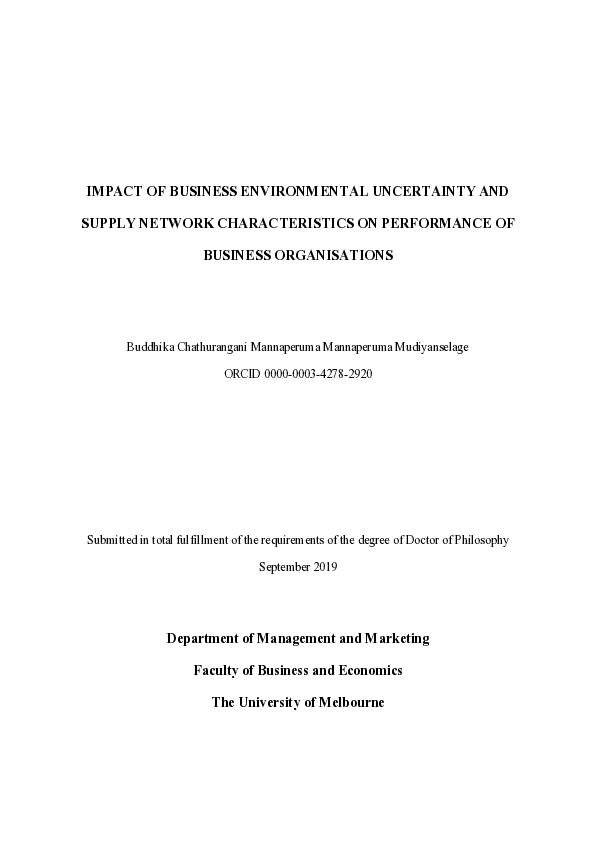 IMPACT OF BUSINESS ENVIRONMENTAL UNCERTAINTY AND SUPPLY NETWORK CHARACTERISTICS ON PERFORMANCE OF BUSINESS ORGANISATIONS

Buddhika Chathurangani Mannaperuma Mannaperuma Mudiyanselage

ORCID 0000-0003-4278-2920

Submitted in total fulfillment of the requirements of the degree of Doctor of Philosophy

September 2019

Department of Management and Marketing

Faculty of Business and Economics

The University of Melbourne